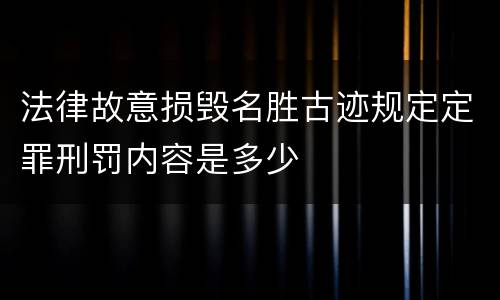 法律故意损毁名胜古迹规定定罪刑罚内容是多少